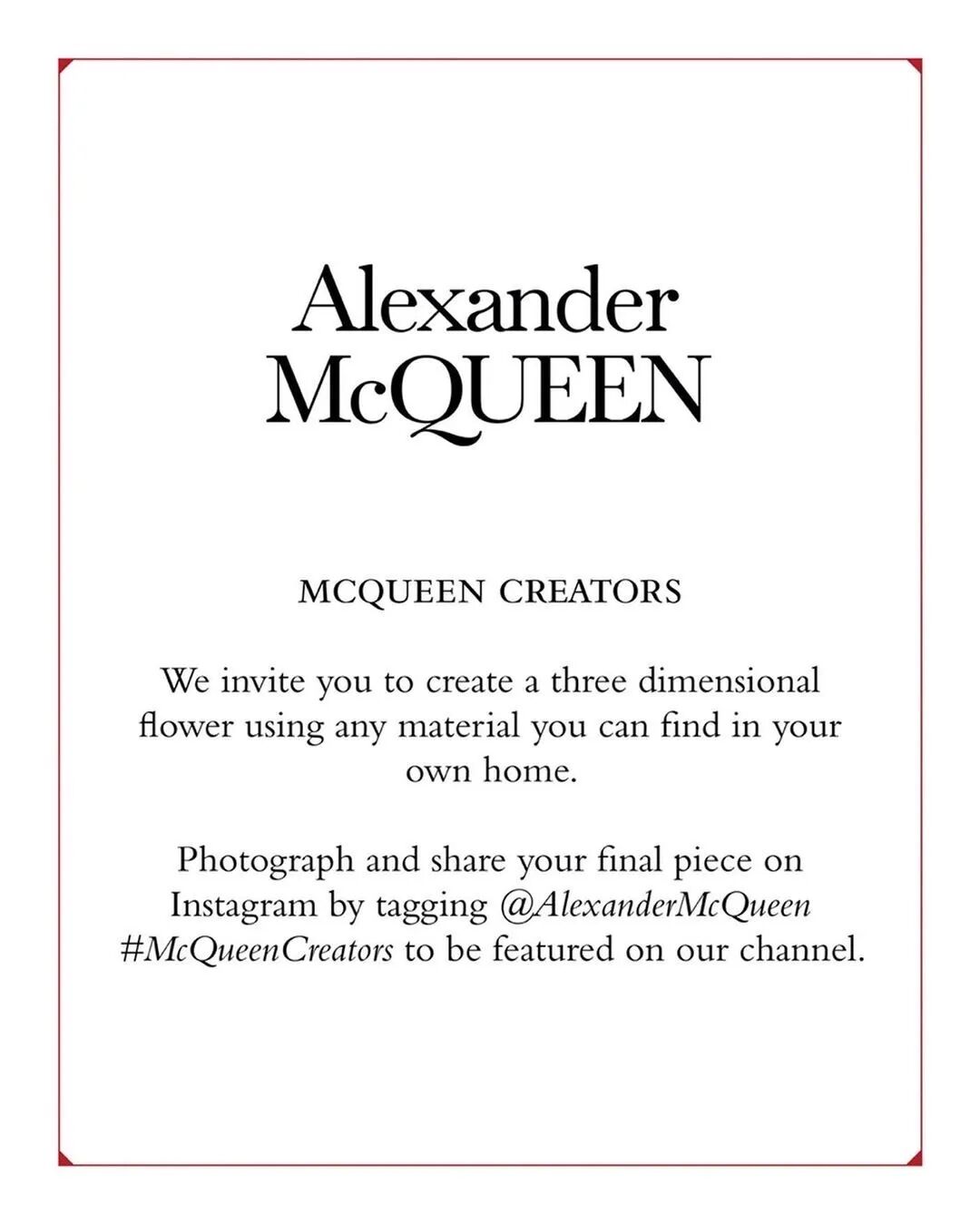 Alexander
McQUEEN

MCQUEEN CREATORS

We invite you to create a three dimensional flower using any material you can find in your own home.

Photograph and share your final piece on Instagram by tagging @AlexanderMcQueen #McQueenCreators to be featured on our channel.